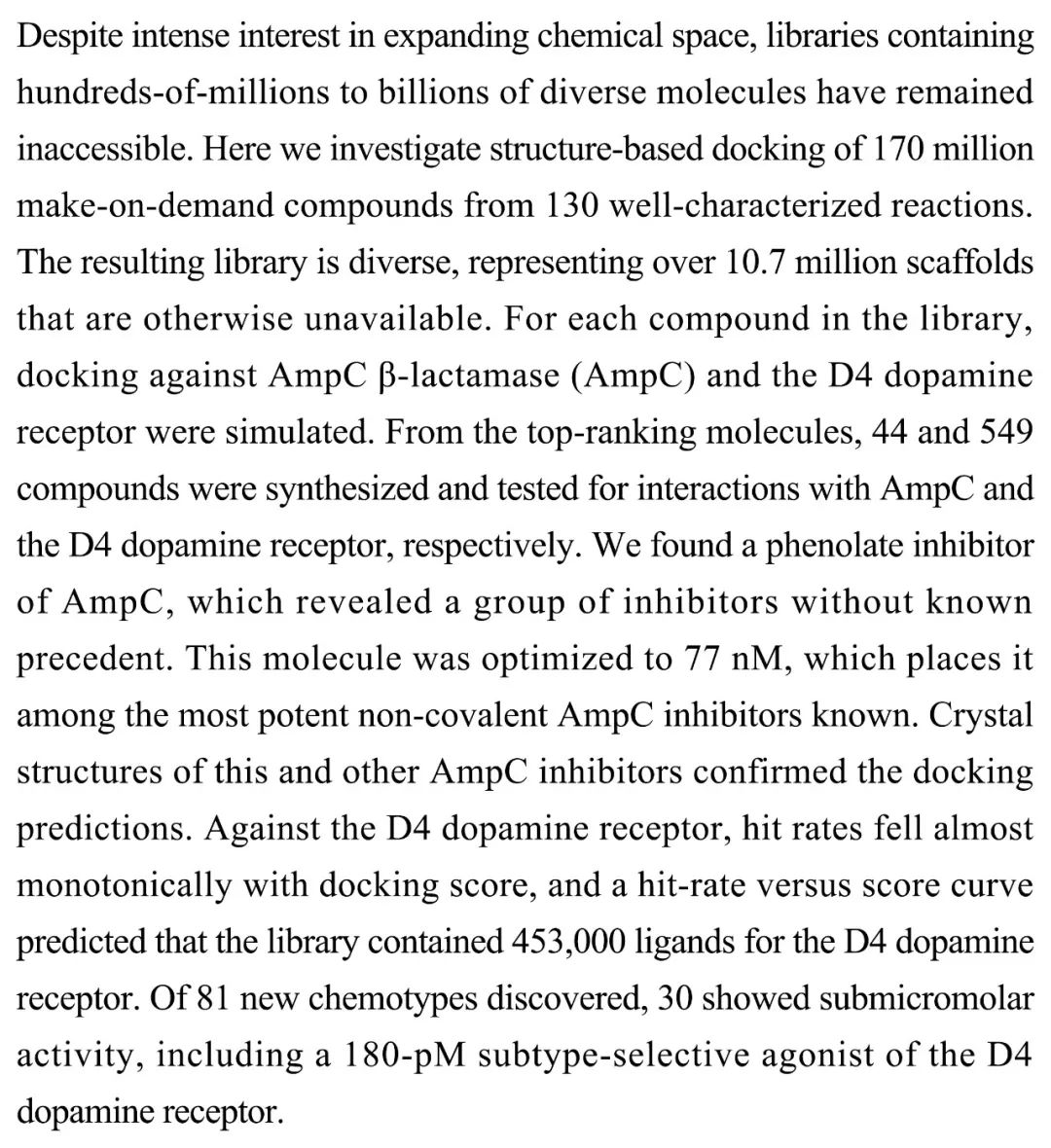 Despite intense interest in expanding chemical space, libraries containing hundreds-of-millions to billions of diverse molecules have remained inaccessible. Here we investigate structure-based docking of 170 million make-on-demand compounds from 130 well-characterized reactions. The resulting library is diverse, representing over 10.7 million scaffolds that are otherwise unavailable. For each compound in the library, docking against AmpC β-lactamase (AmpC) and the D4 dopamine receptor were simulated. From the top-ranking molecules, 44 and 549 compounds were synthesized and tested for interactions with AmpC and the D4 dopamine receptor, respectively. We found a phenolate inhibitor of AmpC, which revealed a group of inhibitors without known precedent. This molecule was optimized to 77 nM, which places it among the most potent non-covalent AmpC inhibitors known. Crystal structures of this and other AmpC inhibitors confirmed the docking predictions. Against the D4 dopamine receptor, hit rates fell almost monotonically with docking score, and a hit-rate versus score curve predicted that the library contained 453,000 ligands for the D4 dopamine receptor. Of 81 new chemotypes discovered, 30 showed submicromolar activity, including a 180-pM subtype-selective agonist of the D4 dopamine receptor.